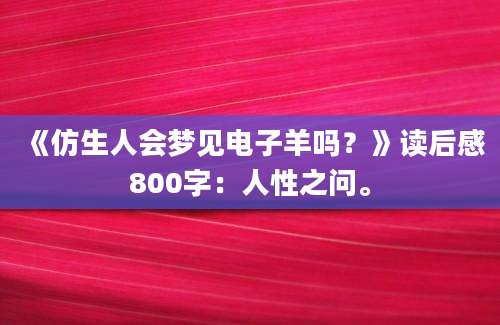 《仿生人会梦见电子羊吗？》读后感800字：人性之问。